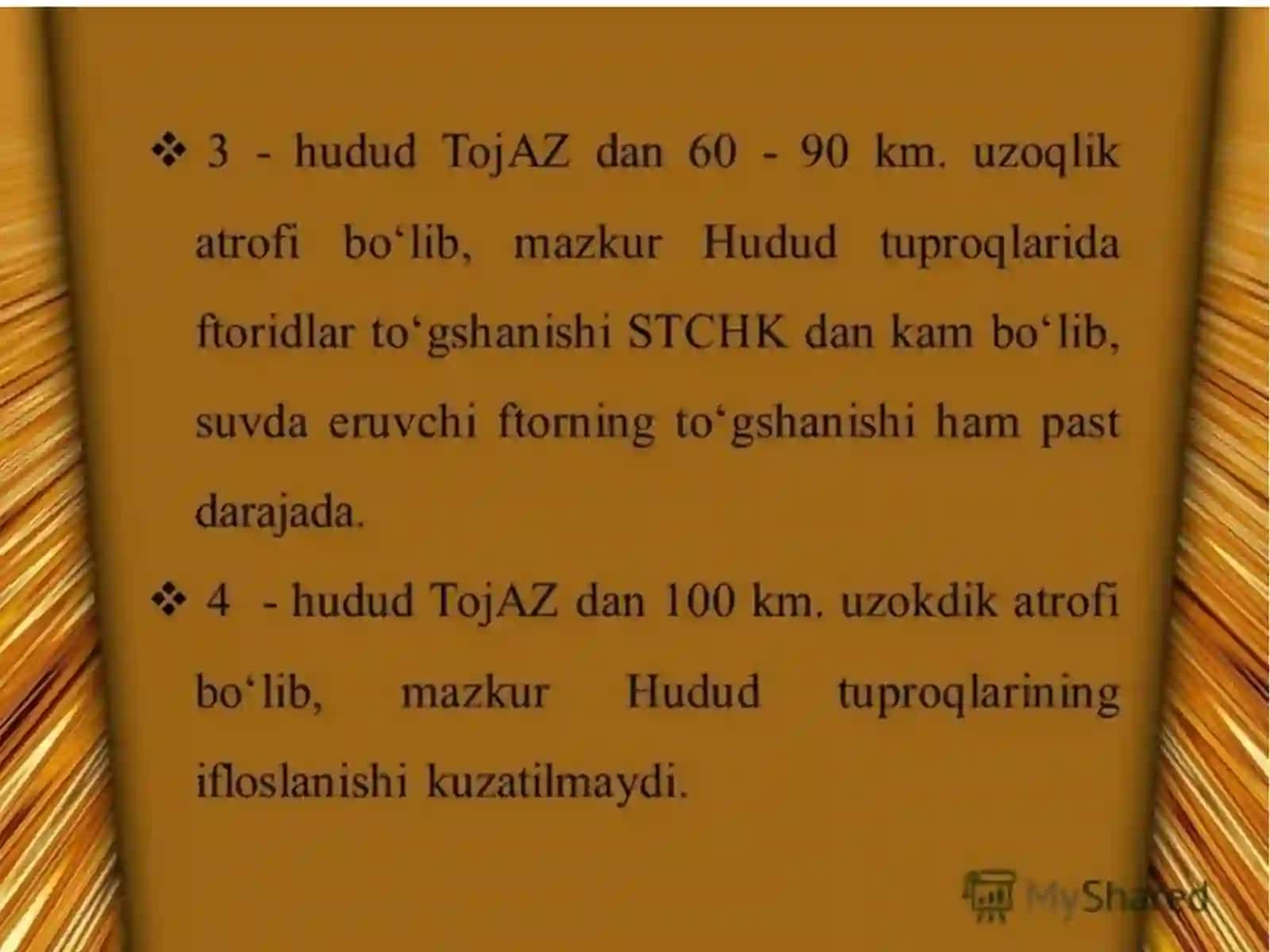 ❖ 3 - hudud TojAZ dan 60 - 90 km. uzoqlik atrofi bo‘lib, mazkur Hudud tuproqlarida ftoridlar to‘gshanishi STCHK dan kam bo‘lib, suvda eruvchi ftorning to‘gshanishi ham past darajada.

❖ 4 - hudud TojAZ dan 100 km. uzokdik atrofi bo‘lib, mazkur Hudud tuproqlarining ifloslanishi kuzatilmaydi.

MyShared